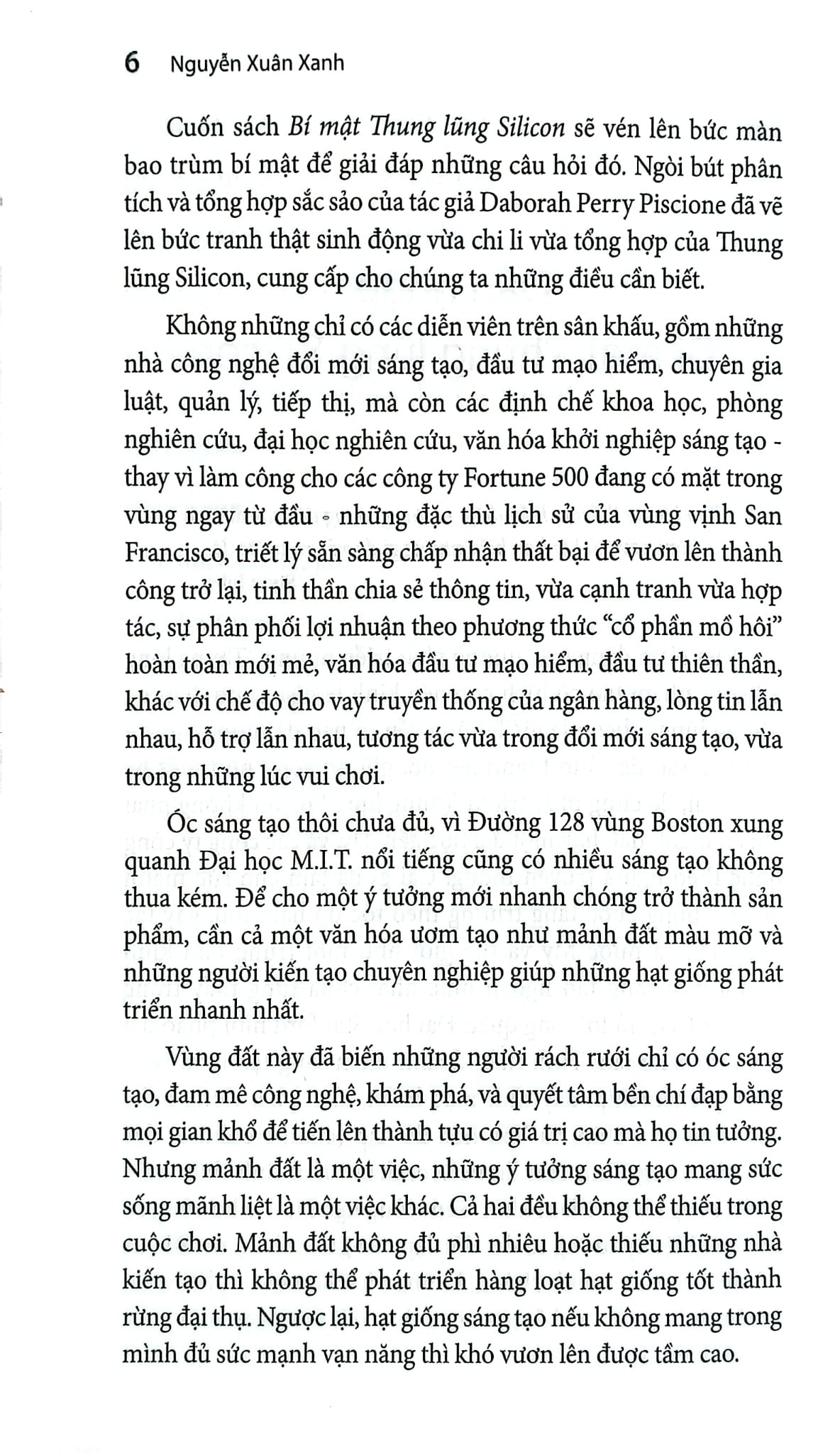 6 Nguyễn Xuân Xanh

Cuốn sách Bí mật Thung lũng Silicon sẽ vén lên bức màn bao trùm bí mật để giải đáp những câu hỏi đó. Ngòi bút phân tích và tổng hợp sắc sảo của tác giả Daborah Perry Piscione đã vẽ lên bức tranh thật sinh động vừa chi li vừa tổng hợp của Thung lũng Silicon, cung cấp cho chúng ta những điều cần biết.

Không những chỉ có các diễn viên trên sân khấu, gồm những nhà công nghệ đổi mới sáng tạo, đầu tư mạo hiểm, chuyên gia luật, quản lý, tiếp thị, mà còn các định chế khoa học, phòng nghiên cứu, đại học nghiên cứu, văn hóa khởi nghiệp sáng tạo - thay vì làm công cho các công ty Fortune 500 đang có mặt trong vùng ngay từ đầu - những đặc thù lịch sử của vùng vịnh San Francisco, triết lý sẵn sàng chấp nhận thất bại để vươn lên thành công trở lại, tinh thần chia sẻ thông tin, vừa cạnh tranh vừa hợp tác, sự phân phối lợi nhuận theo phương thức "cổ phần mồ hôi" hoàn toàn mới mẻ, văn hóa đầu tư mạo hiểm, đầu tư thiên thần, khác với chế độ cho vay truyền thống của ngân hàng, lòng tin lẫn nhau, hỗ trợ lẫn nhau, tương tác vừa trong đổi mới sáng tạo, vừa trong những lúc vui chơi.

Óc sáng tạo thôi chưa đủ, vì Đường 128 vùng Boston xung quanh Đại học M.I.T. nổi tiếng cũng có nhiều sáng tạo không thua kém. Để cho một ý tưởng mới nhanh chóng trở thành sản phẩm, cần cả một văn hóa ươm tạo như mảnh đất màu mỡ và những người kiến tạo chuyên nghiệp giúp những hạt giống phát triển nhanh nhất.

Vùng đất này đã biến những người rách rưới chỉ có óc sáng tạo, đam mê công nghệ, khám phá, và quyết tâm bền chí đạp bằng mọi gian khổ để tiến lên thành tựu có giá trị cao mà họ tin tưởng. Nhưng mảnh đất là một việc, những ý tưởng sáng tạo mang sức sống mãnh liệt là một việc khác. Cả hai đều không thể thiếu trong cuộc chơi. Mảnh đất không đủ phì nhiêu hoặc thiếu những nhà kiến tạo thì không thể phát triển hàng loạt hạt giống tốt thành rừng đại thụ. Ngược lại, hạt giống sáng tạo nếu không mang trong mình đủ sức mạnh vạn năng thì khó vươn lên được tầm cao.